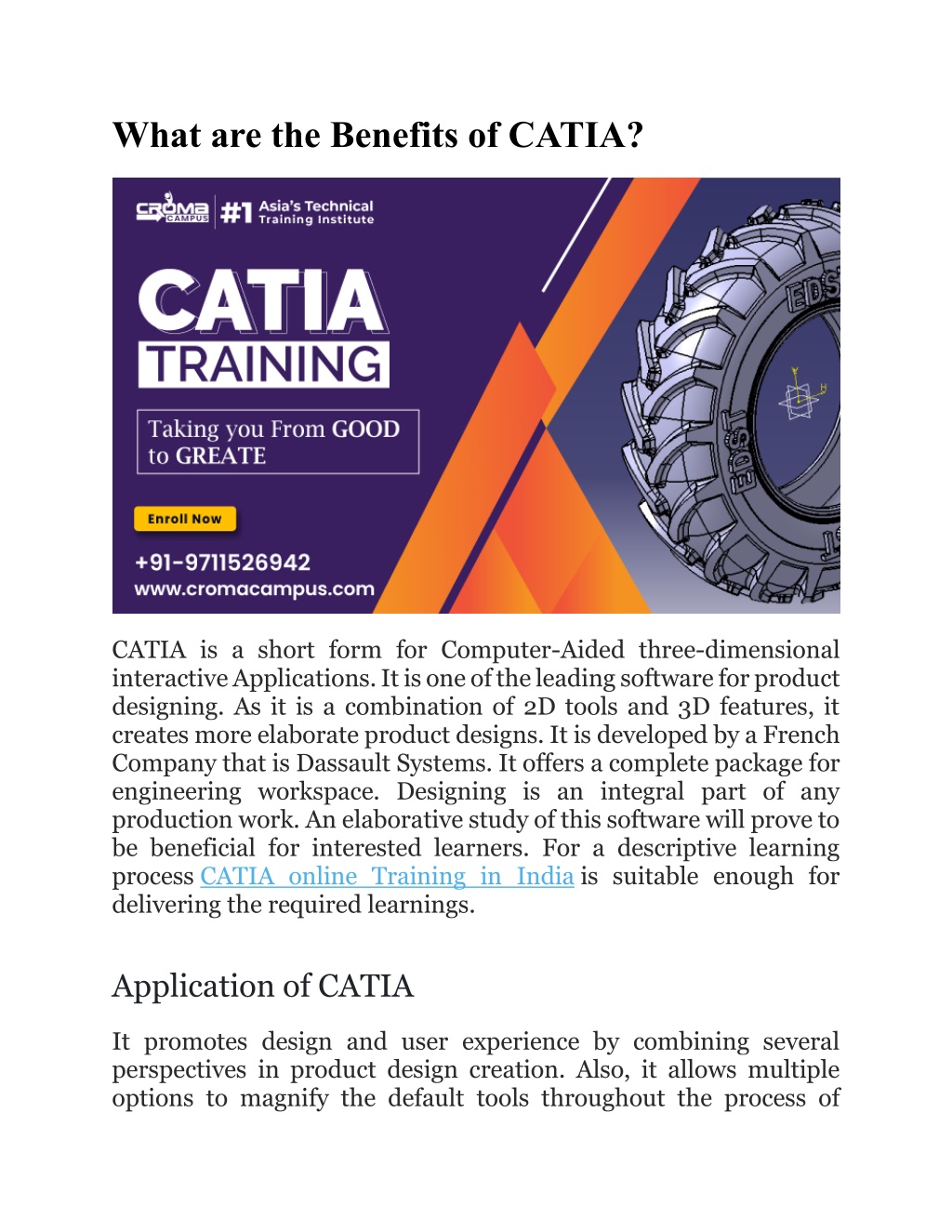 What are the Benefits of CATIA?

CROMA CAMPUS #1 Asia's Technical Training Institute

CATIA TRAINING

Taking you From GOOD to GREATE

Enroll Now

+91-9711526942
www.cromacampus.com

EDS EDS

CATIA is a short form for Computer-Aided three-dimensional interactive Applications. It is one of the leading software for product designing. As it is a combination of 2D tools and 3D features, it creates more elaborate product designs. It is developed by a French Company that is Dassault Systems. It offers a complete package for engineering workspace. Designing is an integral part of any production work. An elaborative study of this software will prove to be beneficial for interested learners. For a descriptive learning process CATIA online Training in India is suitable enough for delivering the required learnings.

Application of CATIA

It promotes design and user experience by combining several perspectives in product design creation. Also, it allows multiple options to magnify the default tools throughout the process of